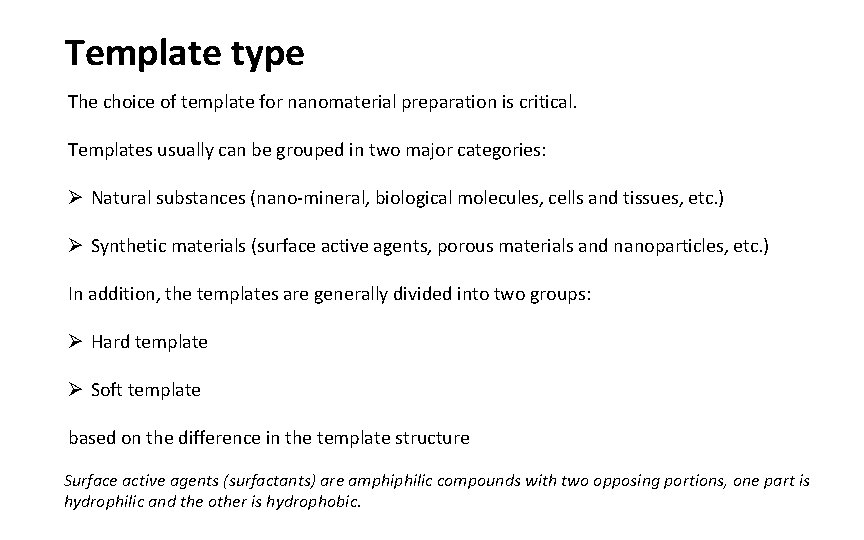 Template type

The choice of template for nanomaterial preparation is critical.

Templates usually can be grouped in two major categories:

➢ Natural substances (nano-mineral, biological molecules, cells and tissues, etc.)

➢ Synthetic materials (surface active agents, porous materials and nanoparticles, etc.)

In addition, the templates are generally divided into two groups:

➢ Hard template

➢ Soft template

based on the difference in the template structure

Surface active agents (surfactants) are amphiphilic compounds with two opposing portions, one part is hydrophilic and the other is hydrophobic.